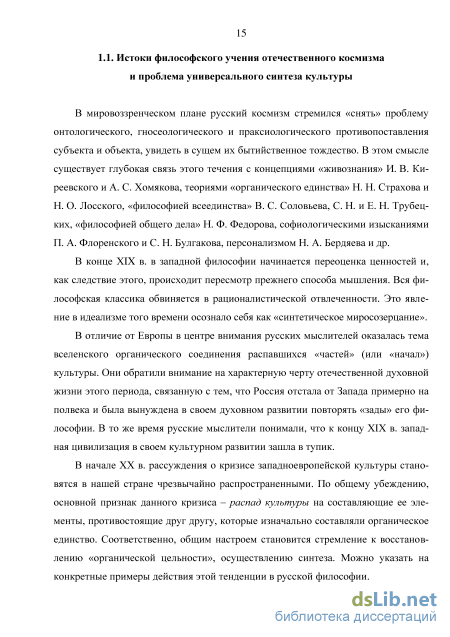 15

1.1. Истоки философского учения отечественного космизма и проблема универсального синтеза культуры

В мировоззренческом плане русский космизм стремился «снять» проблему онтологического, гносеологического и праксиологического противопоставления субъекта и объекта, увидеть в сущем их бытийственное тождество. В этом смысле существует глубокая связь этого течения с концепциями «живознания» И. В. Киреевского и А. С. Хомякова, теориями «органического единства» Н. Н. Страхова и Н. О. Лосского, «философией всеединства» В. С. Соловьева, С. Н. и Е. Н. Трубецких, «философией общего дела» Н. Ф. Федорова, софиологическими изысканиями П. А. Флоренского и С. Н. Булгакова, персонализмом Н. А. Бердяева и др.

В конце XIX в. в западной философии начинается переоценка ценностей и, как следствие этого, происходит пересмотр прежнего способа мышления. Вся философская классика обвиняется в рационалистической отвлеченности. Это явление в идеализме того времени осознало себя как «синтетическое миросозерцание».

В отличие от Европы в центре внимания русских мыслителей оказалась тема вселенского органического соединения распавшихся «частей» (или «начал») культуры. Они обратили внимание на характерную черту отечественной духовной жизни этого периода, связанную с тем, что Россия отстала от Запада примерно на полвека и была вынуждена в своем духовном развитии повторять «зады» его философии. В то же время русские мыслители понимали, что к концу XIX в. западная цивилизация в своем культурном развитии зашла в тупик.

В начале XX в. рассуждения о кризисе западноевропейской культуры становятся в нашей стране чрезвычайно распространенными. По общему убеждению, основной признак данного кризиса – распад культуры на составляющие ее элементы, противостоящие друг другу, которые изначально составляли органическое единство. Соответственно, общим настроем становится стремление к восстановлению «органической цельности», осуществлению синтеза. Можно указать на конкретные примеры действия этой тенденции в русской философии.

dsLib.net
библиотека диссертаций